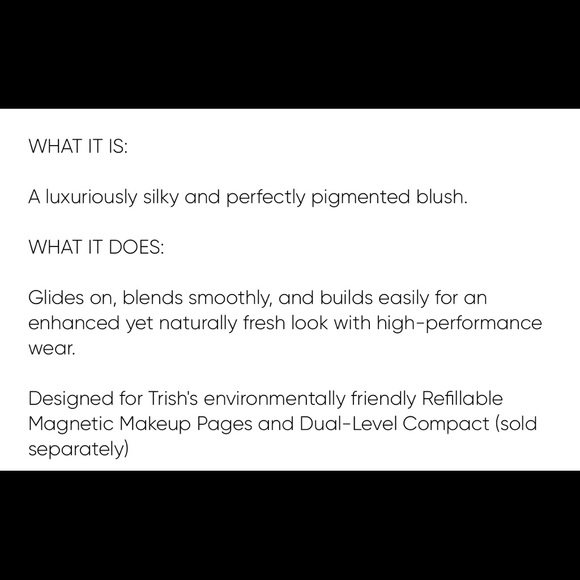 WHAT IT IS:

A luxuriously silky and perfectly pigmented blush.

WHAT IT DOES:

Glides on, blends smoothly, and builds easily for an enhanced yet naturally fresh look with high-performance wear.

Designed for Trish's environmentally friendly Refillable Magnetic Makeup Pages and Dual-Level Compact (sold separately)